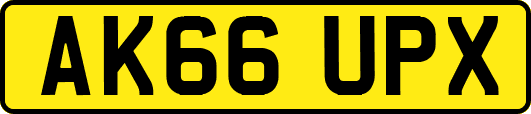 AK66 UPX